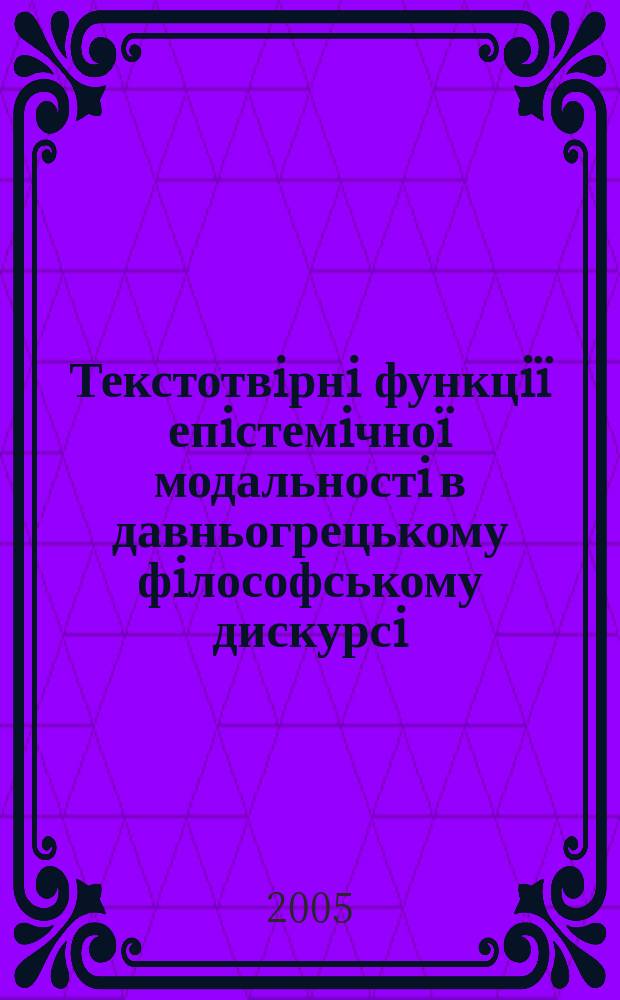 Текстотвірні функції епістемічної модальності в давньогрецькому філософському дискурсі

2005